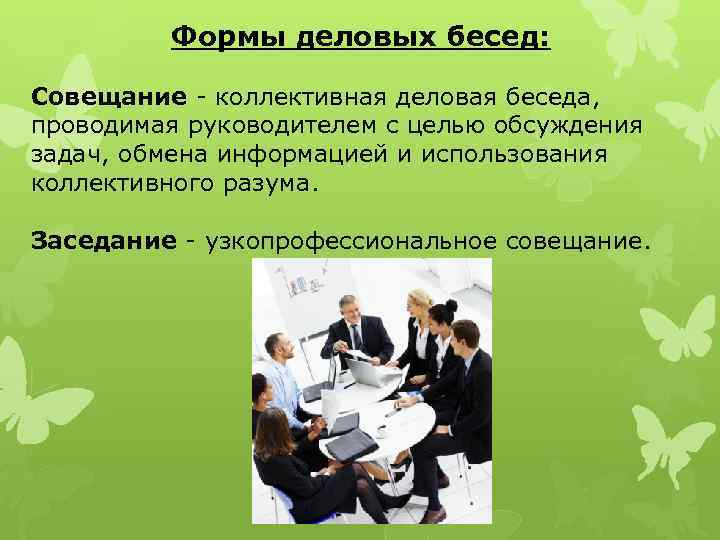 Формы деловых бесед:

Совещание - коллективная деловая беседа, проводимая руководителем с целью обсуждения задач, обмена информацией и использования коллективного разума.

Заседание - узкопрофессиональное совещание.